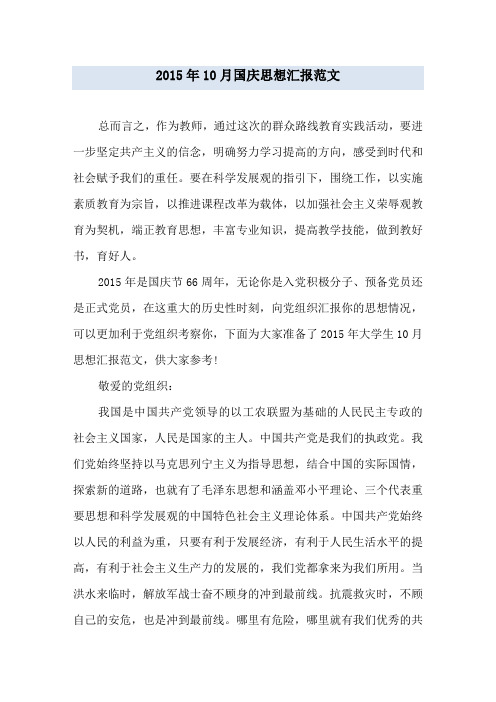 2015年10月国庆思想汇报范文

总而言之，作为教师，通过这次的群众路线教育实践活动，要进一步坚定共产主义的信念，明确努力学习提高的方向，感受到时代和社会赋予我们的重任。要在科学发展观的指引下，围绕工作，以实施素质教育为宗旨，以推进课程改革为载体，以加强社会主义荣辱观教育为契机，端正教育思想，丰富专业知识，提高教学技能，做到教好书，育好人。

2015年是国庆节66周年，无论你是入党积极分子、预备党员还是正式党员，在这重大的历史性时刻，向党组织汇报你的思想情况，可以更加利于党组织考察你，下面为大家准备了2015年大学生10月思想汇报范文，供大家参考！

敬爱的党组织：

我国是中国共产党领导的以工农联盟为基础的人民民主专政的社会主义国家，人民是国家的主人。中国共产党是我们的执政党。我们党始终坚持以马克思列宁主义为指导思想，结合中国的实际国情，探索新的道路，也就有了毛泽东思想和涵盖邓小平理论、三个代表重要思想和科学发展观的中国特色社会主义理论体系。中国共产党始终以人民的利益为重，只要有利于发展经济，有利于人民生活水平的提高，有利于社会主义生产力的发展的，我们党都拿来为我们所用。当洪水来临时，解放军战士奋不顾身的冲到最前线。抗震救灾时，不顾自己的安危，也是冲到最前线。哪里有危险，哪里就有我们优秀的共